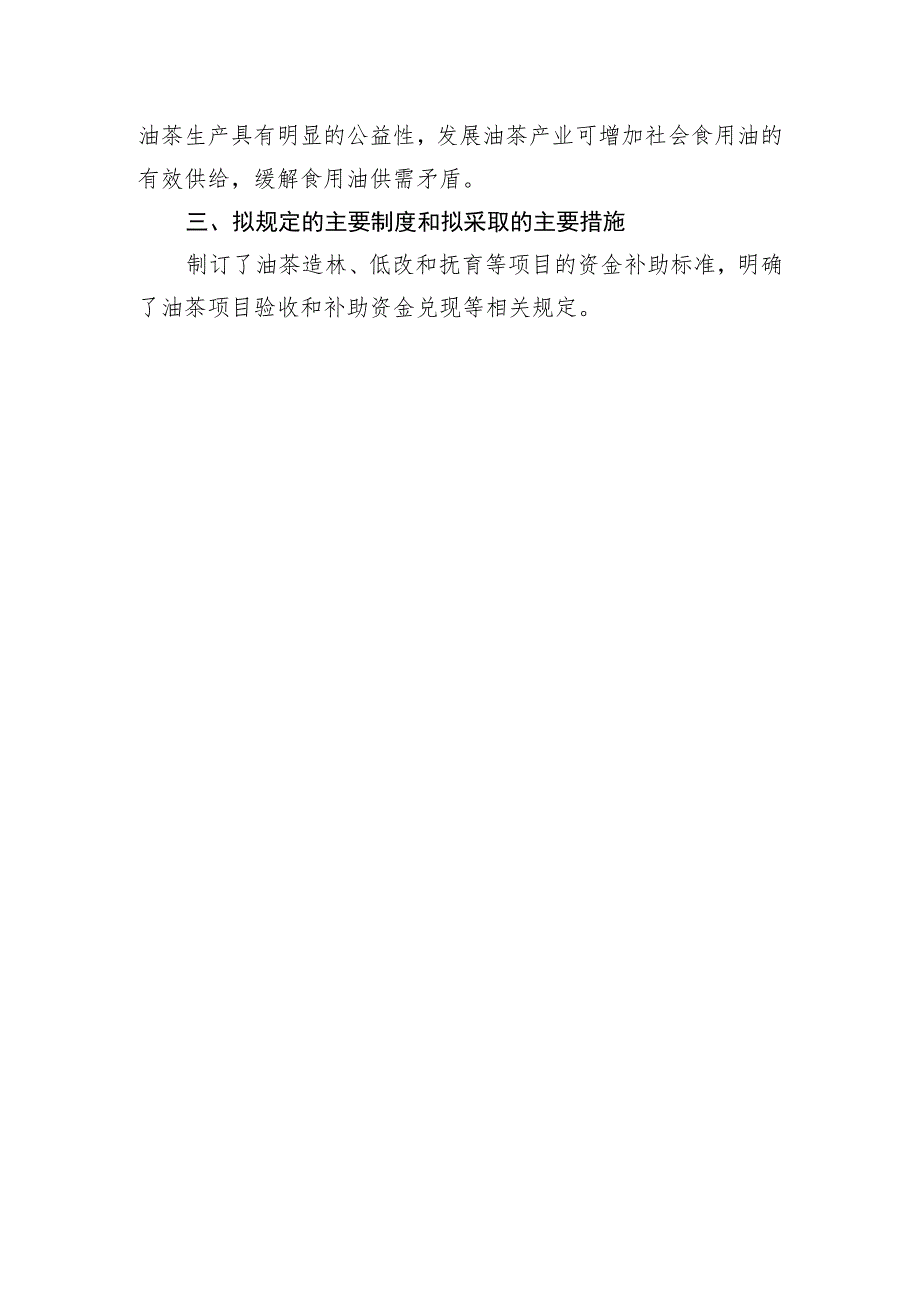 油茶生产具有明显的公益性，发展油茶产业可增加社会食用油的有效供给，缓解食用油供需矛盾。

三、拟规定的主要制度和拟采取的主要措施

制订了油茶造林、低改和抚育等项目的资金补助标准，明确了油茶项目验收和补助资金兑现等相关规定。